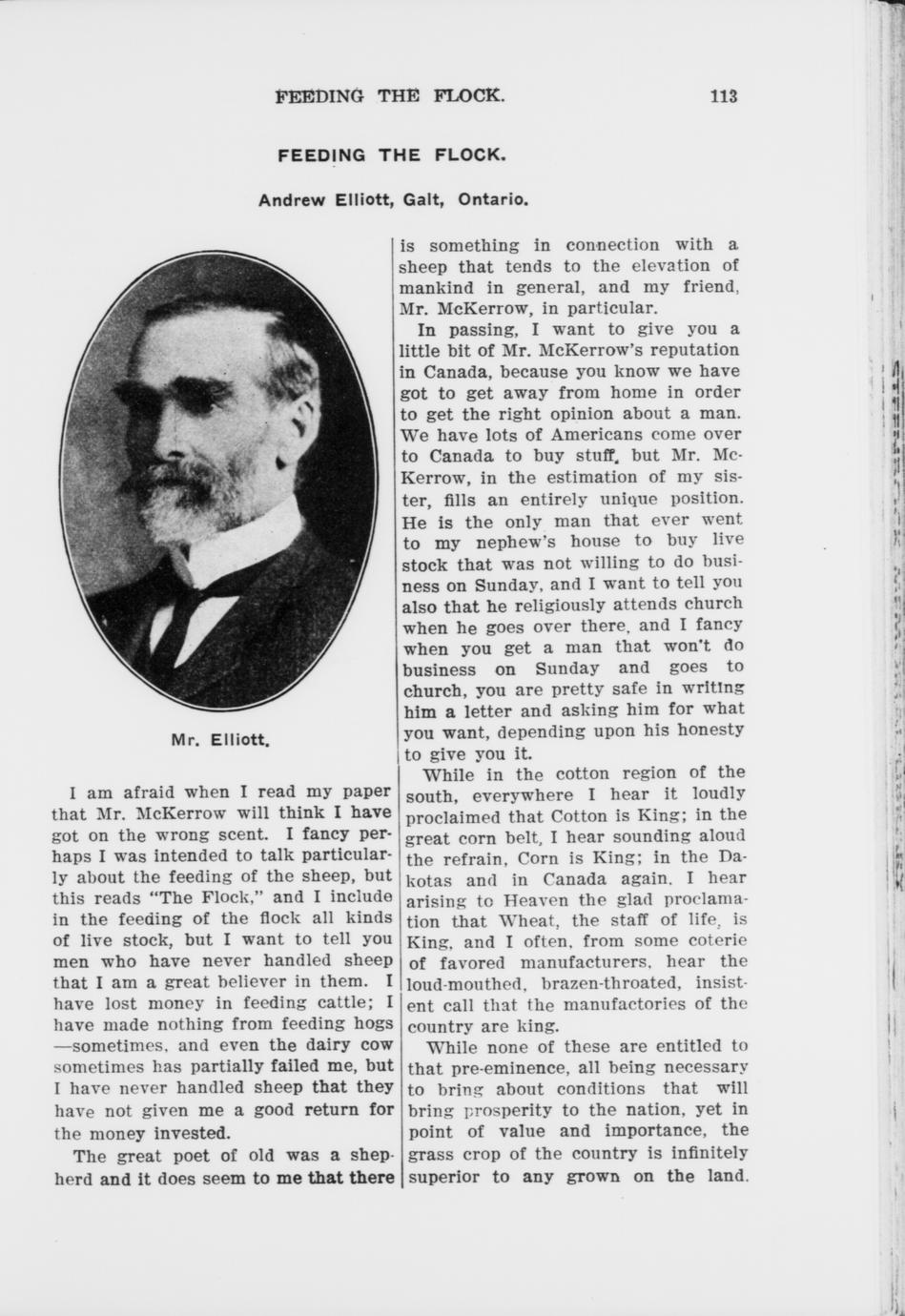 FEEDING THE FLOCK. 113

FEEDING THE FLOCK.

Andrew Elliott, Galt, Ontario.

Mr. Elliott.

I am afraid when I read my paper that Mr. McKerrow will think I have got on the wrong scent. I fancy perhaps I was intended to talk particularly about the feeding of the sheep, but this reads "The Flock," and I include in the feeding of the flock all kinds of live stock, but I want to tell you men who have never handled sheep that I am a great believer in them. I have lost money in feeding cattle; I have made nothing from feeding hogs —sometimes, and even the dairy cow sometimes has partially failed me, but I have never handled sheep that they have not given me a good return for the money invested.

The great poet of old was a shepherd and it does seem to me that there is something in connection with a sheep that tends to the elevation of mankind in general, and my friend, Mr. McKerrow, in particular.

In passing, I want to give you a little bit of Mr. McKerrow's reputation in Canada, because you know we have got to get away from home in order to get the right opinion about a man. We have lots of Americans come over to Canada to buy stuff, but Mr. McKerrow, in the estimation of my sister, fills an entirely unique position. He is the only man that ever went to my nephew's house to buy live stock that was not willing to do business on Sunday, and I want to tell you also that he religiously attends church when he goes over there, and I fancy when you get a man that won't do business on Sunday and goes to church, you are pretty safe in writing him a letter and asking him for what you want, depending upon his honesty to give you it.

While in the cotton region of the south, everywhere I hear it loudly proclaimed that Cotton is King; in the great corn belt, I hear sounding aloud the refrain, Corn is King; in the Dakotas and in Canada again, I hear arising to Heaven the glad proclamation that Wheat, the staff of life, is King, and I often, from some coterie of favored manufacturers, hear the loud-mouthed, brazen-throated, insistent call that the manufactories of the country are king.

While none of these are entitled to that pre-eminence, all being necessary to bring about conditions that will bring prosperity to the nation, yet in point of value and importance, the grass crop of the country is infinitely superior to any grown on the land.